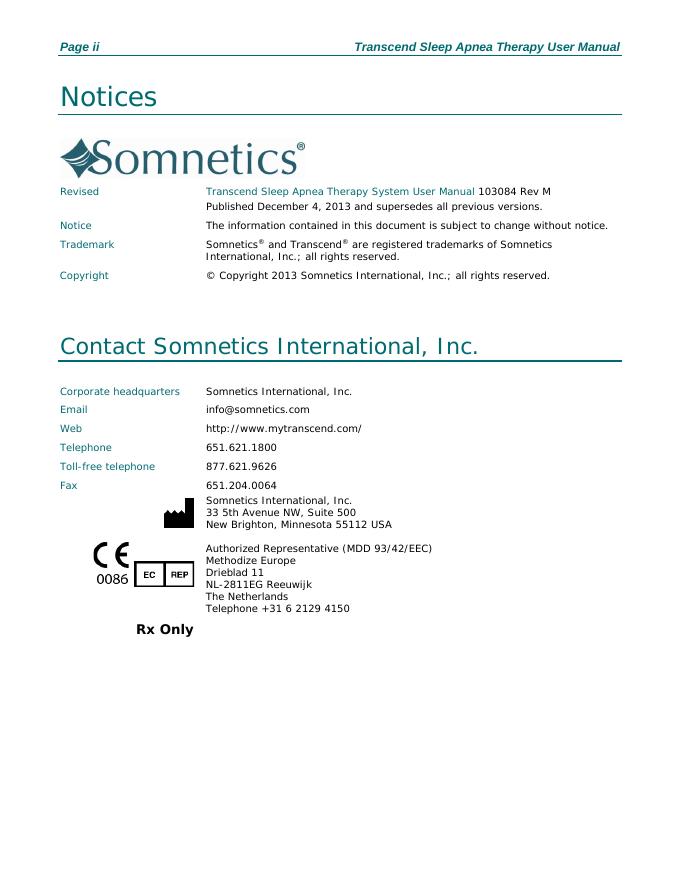 Page ii Transcend Sleep Apnea Therapy User Manual

Notices

Somnetics®

Revised Transcend Sleep Apnea Therapy System User Manual 103084 Rev M
Published December 4, 2013 and supersedes all previous versions.

Notice The information contained in this document is subject to change without notice.

Trademark Somnetics® and Transcend® are registered trademarks of Somnetics International, Inc.; all rights reserved.

Copyright © Copyright 2013 Somnetics International, Inc.; all rights reserved.

Contact Somnetics International, Inc.

Corporate headquarters Somnetics International, Inc.

Email info@somnetics.com

Web http://www.mytranscend.com/

Telephone 651.621.1800

Toll-free telephone 877.621.9626

Fax 651.204.0064

Somnetics International, Inc.
33 5th Avenue NW, Suite 500
New Brighton, Minnesota 55112 USA

CE 0086 EC REP

Authorized Representative (MDD 93/42/EEC)
Methodize Europe
Drieblad 11
NL-2811EG Reeuwijk
The Netherlands
Telephone +31 6 2129 4150

Rx Only